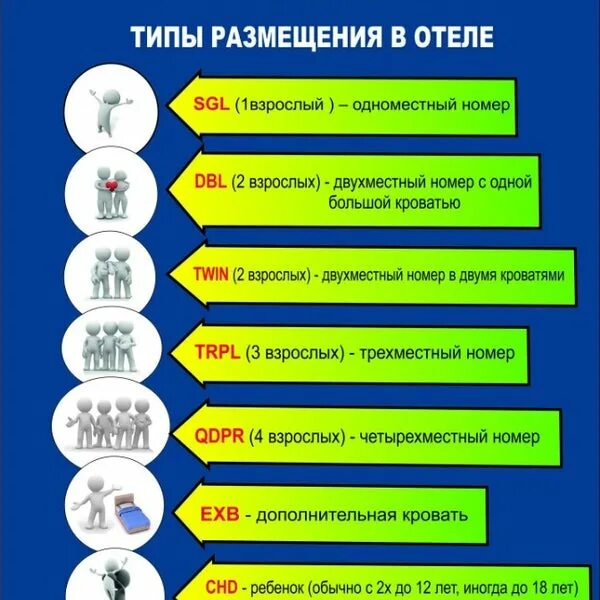 ТИПЫ РАЗМЕЩЕНИЯ В ОТЕЛЕ

SGL (1взрослый ) – одноместный номер

DBL (2 взрослых) - двухместный номер с одной большой кроватью

TWIN (2 взрослых) - двухместный номер в двумя кроватями

TRPL (3 взрослых) - трехместный номер

QDPR (4 взрослых) - четырехместный номер

EXB - дополнительная кровать

CHD - ребенок (обычно с 2х до 12 лет, иногда до 18 лет)